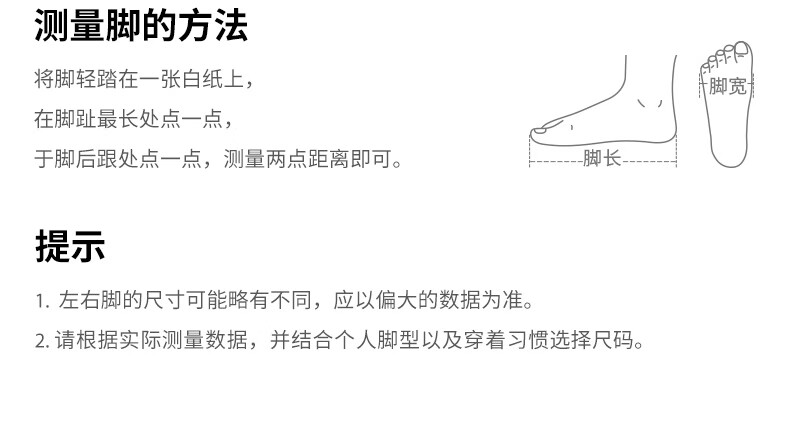 测量脚的方法

将脚轻踏在一张白纸上，
在脚趾最长处点一点，
于脚后跟处点一点，测量两点距离即可。

脚宽

脚长

提示

1. 左右脚的尺寸可能略有不同，应以偏大的数据为准。

2. 请根据实际测量数据，并结合个人脚型以及穿着习惯选择尺码。